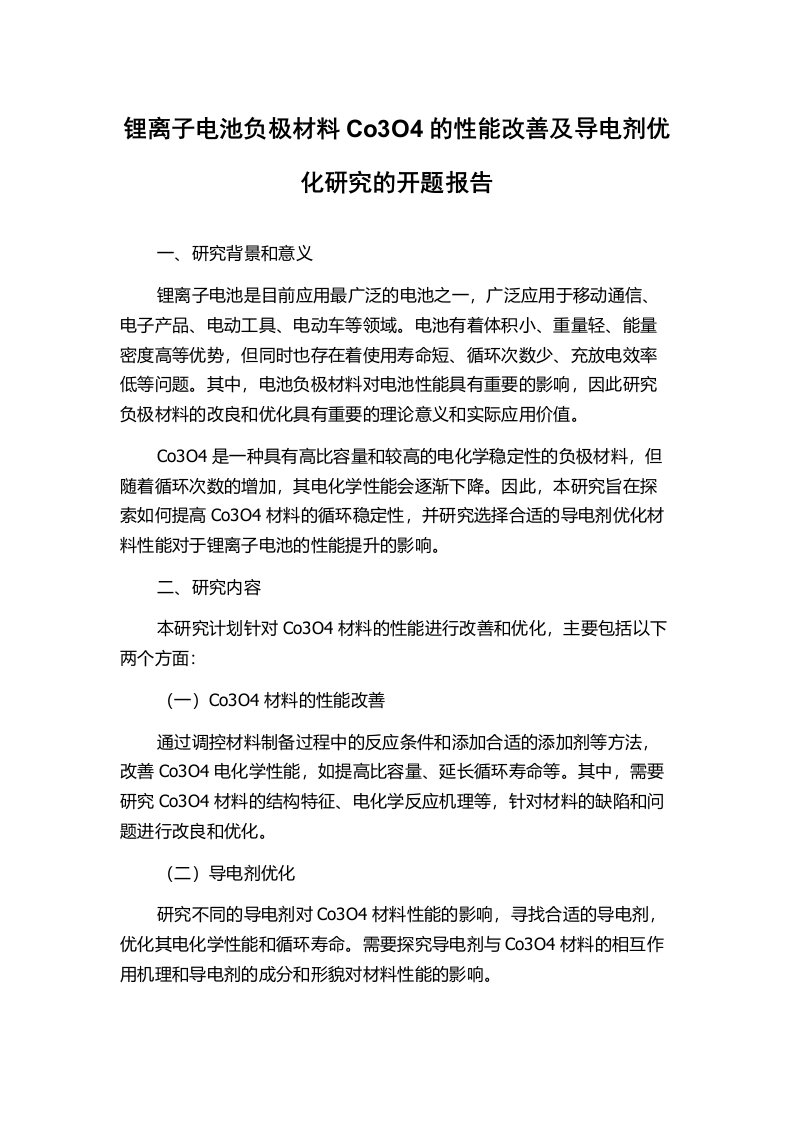 锂离子电池负极材料 Co3O4 的性能改善及导电剂优化研究的开题报告

一、研究背景和意义

锂离子电池是目前应用最广泛的电池之一，广泛应用于移动通信、电子产品、电动工具、电动车等领域。电池有着体积小、重量轻、能量密度高等优势，但同时也存在着使用寿命短、循环次数少、充放电效率低等问题。其中，电池负极材料对电池性能具有重要的影响，因此研究负极材料的改良和优化具有重要的理论意义和实际应用价值。

Co3O4 是一种具有高比容量和较高的电化学稳定性的负极材料，但随着循环次数的增加，其电化学性能会逐渐下降。因此，本研究旨在探索如何提高 Co3O4 材料的循环稳定性，并研究选择合适的导电剂优化材料性能对于锂离子电池的性能提升的影响。

二、研究内容

本研究计划针对 Co3O4 材料的性能进行改善和优化，主要包括以下两个方面：

（一）Co3O4 材料的性能改善

通过调控材料制备过程中的反应条件和添加合适的添加剂等方法，改善 Co3O4 电化学性能，如提高比容量、延长循环寿命等。其中，需要研究 Co3O4 材料的结构特征、电化学反应机理等，针对材料的缺陷和问题进行改良和优化。

（二）导电剂优化

研究不同的导电剂对 Co3O4 材料性能的影响，寻找合适的导电剂，优化其电化学性能和循环寿命。需要探究导电剂与 Co3O4 材料的相互作用机理和导电剂的成分和形貌对材料性能的影响。